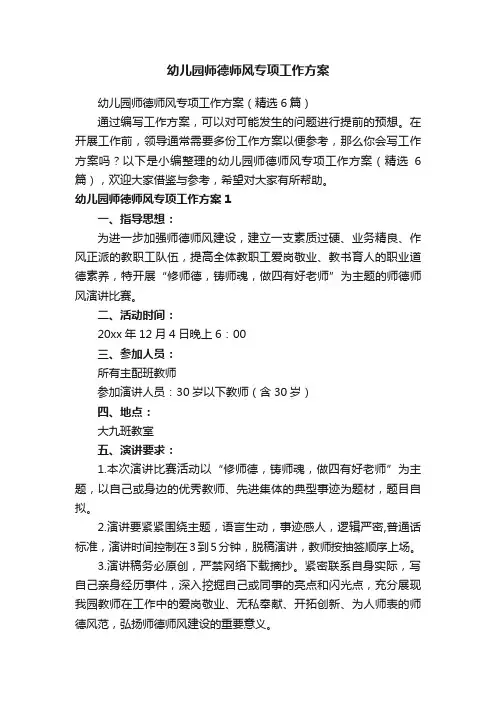 幼儿园师德师风专项工作方案

幼儿园师德师风专项工作方案（精选 6 篇）

通过编写工作方案，可以对可能发生的问题进行提前的预想。在开展工作前，领导通常需要多份工作方案以便参考，那么你会写工作方案吗？以下是小编整理的幼儿园师德师风专项工作方案（精选 6 篇），欢迎大家借鉴与参考，希望对大家有所帮助。

幼儿园师德师风专项工作方案 1

一、指导思想：

为进一步加强师德师风建设，建立一支素质过硬、业务精良、作风正派的教职工队伍，提高全体教职工爱岗敬业、教书育人的职业道德素养，特开展“修师德，铸师魂，做四有好老师”为主题的师德师风演讲比赛。

二、活动时间：

20xx 年 12 月 4 日晚上 6：00

三、参加人员：

所有主配班教师

参加演讲人员：30 岁以下教师（含 30 岁）

四、地点：

大九班教室

五、演讲要求：

1.本次演讲比赛活动以“修师德，铸师魂，做四有好老师”为主题，以自己或身边的优秀教师、先进集体的典型事迹为题材，题目自拟。

2.演讲要紧紧围绕主题，语言生动，事迹感人，逻辑严密,普通话标准，演讲时间控制在 3 到 5 分钟，脱稿演讲，教师按抽签顺序上场。

3.演讲稿务必原创，严禁网络下载摘抄。紧密联系自身实际，写自己亲身经历事件，深入挖掘自己或同事的亮点和闪光点，充分展现我园教师在工作中的爱岗敬业、无私奉献、开拓创新、为人师表的师德风范，弘扬师德师风建设的重要意义。